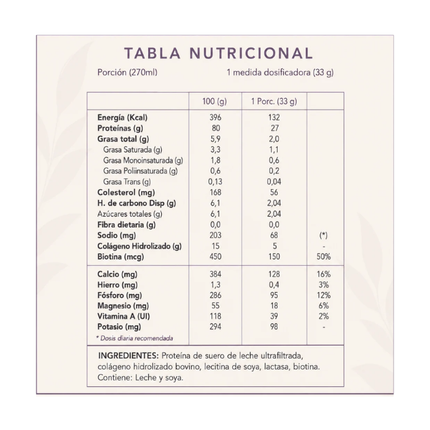 TABLA NUTRICIONAL

Porción (270ml) 1 medida dosificadora (33 g)

| | 100 (g) | 1 Porc. (33 g) | |
|---|---|---|---|
| Energía (Kcal) | 396 | 132 | |
| Proteínas (g) | 80 | 27 | |
| Grasa total (g) | 5,9 | 2,0 | |
| Grasa Saturada (g) | 3,3 | 1,1 | |
| Grasa Monoinsaturada (g) | 1,8 | 0,6 | |
| Grasa Poliinsaturada (g) | 0,6 | 0,2 | |
| Grasa Trans (g) | 0,13 | 0,04 | |
| Colesterol (mg) | 168 | 56 | |
| H. de carbono Disp (g) | 6,1 | 2,04 | |
| Azúcares totales (g) | 6,1 | 2,04 | |
| Fibra dietaria (g) | 0,0 | 0,0 | |
| Sodio (mg) | 203 | 68 | (*) |
| Colágeno Hidrolizado (g) | 15 | 5 | - |
| Biotina (mcg) | 450 | 150 | 50% |
| Calcio (mg) | 384 | 128 | 16% |
| Hierro (mg) | 1,3 | 0,4 | 3% |
| Fósforo (mg) | 286 | 95 | 12% |
| Magnesio (mg) | 55 | 18 | 6% |
| Vitamina A (UI) | 118 | 39 | 2% |
| Potasio (mg) | 294 | 98 | - |

* Dosis diaria recomendada

INGREDIENTES: Proteína de suero de leche ultrafiltrada, colágeno hidrolizado bovino, lecitina de soya, lactasa, biotina. Contiene: Leche y soya.